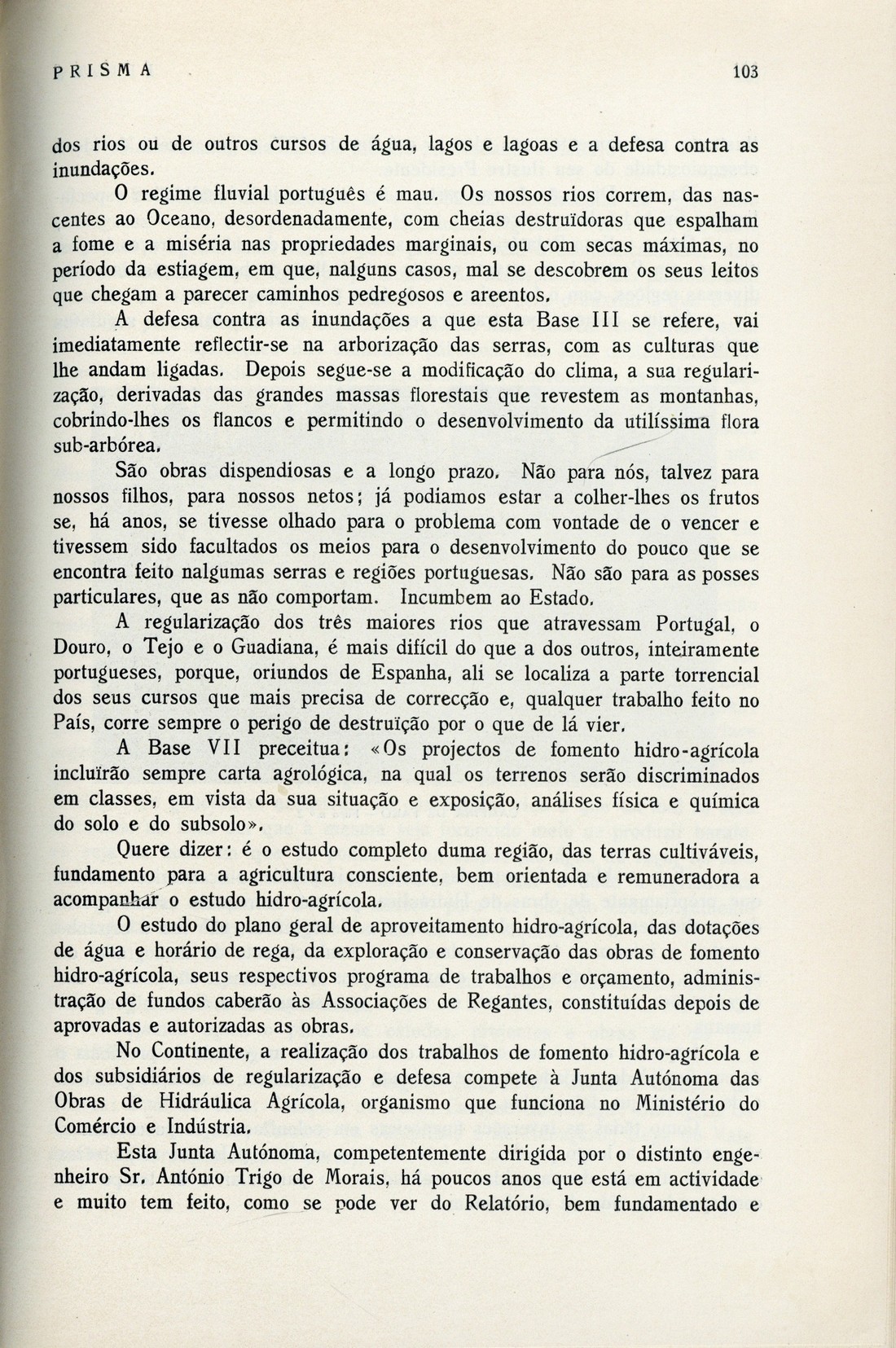 PRISMA 103

dos rios ou de outros cursos de água, lagos e lagoas e a defesa contra as inundações.

O regime fluvial português é mau. Os nossos rios correm, das nascentes ao Oceano, desordenadamente, com cheias destruïdoras que espalham a fome e a miséria nas propriedades marginais, ou com secas máximas, no período da estiagem, em que, nalguns casos, mal se descobrem os seus leitos que chegam a parecer caminhos pedregosos e areentos.

A defesa contra as inundações a que esta Base III se refere, vai imediatamente reflectir-se na arborização das serras, com as culturas que lhe andam ligadas. Depois segue-se a modificação do clima, a sua regularização, derivadas das grandes massas florestais que revestem as montanhas, cobrindo-lhes os flancos e permitindo o desenvolvimento da utilíssima flora sub-arbórea.

São obras dispendiosas e a longo prazo. Não para nós, talvez para nossos filhos, para nossos netos; já podiamos estar a colher-lhes os frutos se, há anos, se tivesse olhado para o problema com vontade de o vencer e tivessem sido facultados os meios para o desenvolvimento do pouco que se encontra feito nalgumas serras e regiões portuguesas. Não são para as posses particulares, que as não comportam. Incumbem ao Estado.

A regularização dos três maiores rios que atravessam Portugal, o Douro, o Tejo e o Guadiana, é mais difícil do que a dos outros, inteiramente portugueses, porque, oriundos de Espanha, ali se localiza a parte torrencial dos seus cursos que mais precisa de correcção e, qualquer trabalho feito no País, corre sempre o perigo de destruïção por o que de lá vier.

A Base VII preceitua: «Os projectos de fomento hidro-agrícola incluïrão sempre carta agrológica, na qual os terrenos serão discriminados em classes, em vista da sua situação e exposição, análises física e química do solo e do subsolo».

Quere dizer: é o estudo completo duma região, das terras cultiváveis, fundamento para a agricultura consciente, bem orientada e remuneradora a acompanhar o estudo hidro-agrícola.

O estudo do plano geral de aproveitamento hidro-agrícola, das dotações de água e horário de rega, da exploração e conservação das obras de fomento hidro-agrícola, seus respectivos programa de trabalhos e orçamento, administração de fundos caberão às Associações de Regantes, constituídas depois de aprovadas e autorizadas as obras.

No Continente, a realização dos trabalhos de fomento hidro-agrícola e dos subsidiários de regularização e defesa compete à Junta Autónoma das Obras de Hidráulica Agrícola, organismo que funciona no Ministério do Comércio e Indústria.

Esta Junta Autónoma, competentemente dirigida por o distinto engenheiro Sr. António Trigo de Morais, há poucos anos que está em actividade e muito tem feito, como se pode ver do Relatório, bem fundamentado e